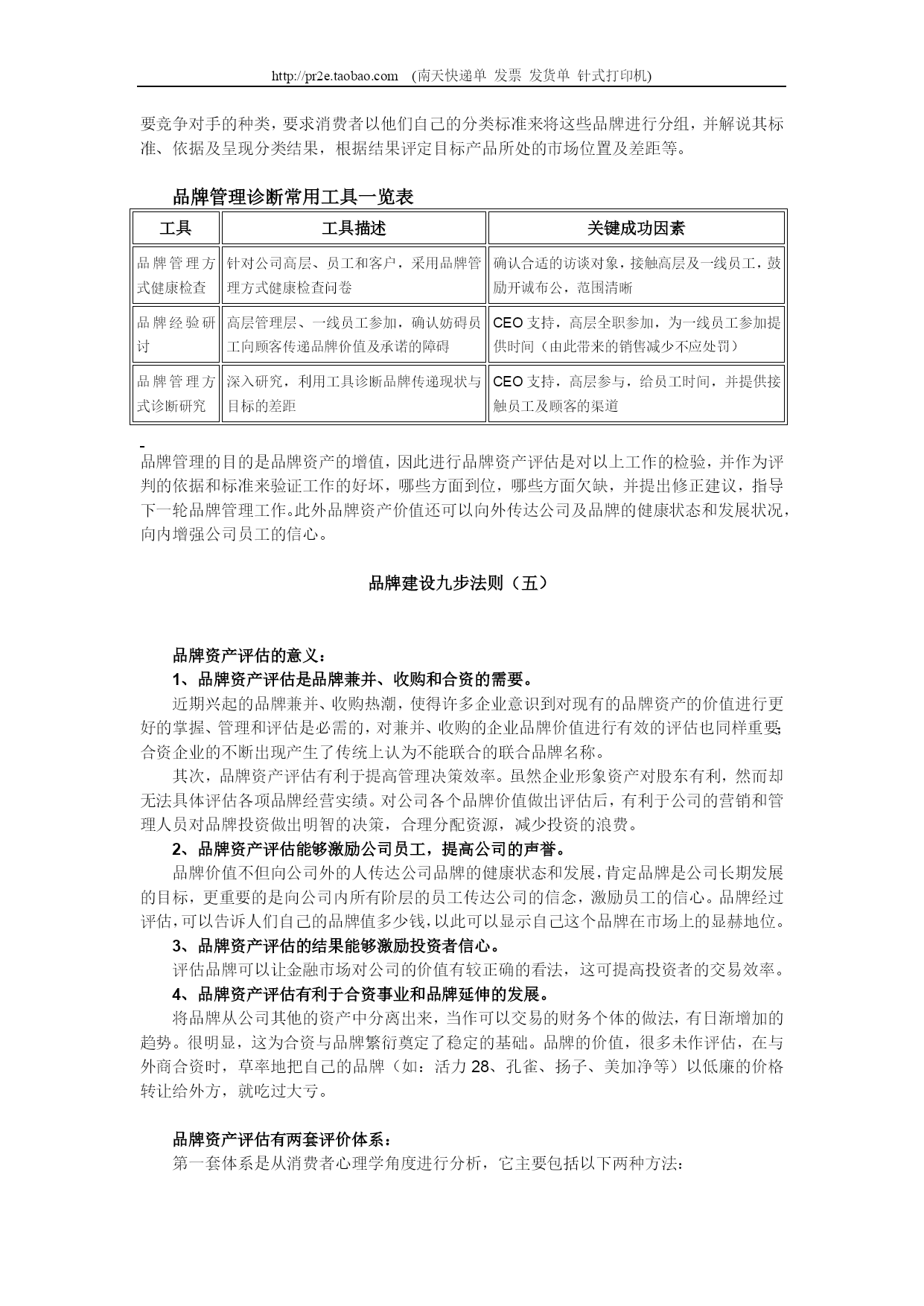 http://pr2e.taobao.com (南天快递单 发票 发货单 针式打印机)

要竞争对手的种类，要求消费者以他们自己的分类标准来将这些品牌进行分组，并解说其标准、依据及呈现分类结果，根据结果评定目标产品所处的市场位置及差距等。

品牌管理诊断常用工具一览表

| 工具 | 工具描述 | 关键成功因素 |
|---|---|---|
| 品牌管理方式健康检查 | 针对公司高层、员工和客户，采用品牌管理方式健康检查问卷 | 确认合适的访谈对象，接触高层及一线员工，鼓励开诚布公，范围清晰 |
| 品牌经验研讨 | 高层管理层、一线员工参加，确认妨碍员工向顾客传递品牌价值及承诺的障碍 | CEO 支持，高层全职参加，为一线员工参加提供时间（由此带来的销售减少不应处罚） |
| 品牌管理方式诊断研究 | 深入研究，利用工具诊断品牌传递现状与目标的差距 | CEO 支持，高层参与，给员工时间，并提供接触员工及顾客的渠道 |

品牌管理的目的是品牌资产的增值，因此进行品牌资产评估是对以上工作的检验，并作为评判的依据和标准来验证工作的好坏，哪些方面到位，哪些方面欠缺，并提出修正建议，指导下一轮品牌管理工作。此外品牌资产价值还可以向外传达公司及品牌的健康状态和发展状况，向内增强公司员工的信心。

品牌建设九步法则（五）

品牌资产评估的意义：
1、品牌资产评估是品牌兼并、收购和合资的需要。
近期兴起的品牌兼并、收购热潮，使得许多企业意识到对现有的品牌资产的价值进行更好的掌握、管理和评估是必需的，对兼并、收购的企业品牌价值进行有效的评估也同样重要;合资企业的不断出现产生了传统上认为不能联合的联合品牌名称。
其次，品牌资产评估有利于提高管理决策效率。虽然企业形象资产对股东有利，然而却无法具体评估各项品牌经营实绩。对公司各个品牌价值做出评估后，有利于公司的营销和管理人员对品牌投资做出明智的决策，合理分配资源，减少投资的浪费。
2、品牌资产评估能够激励公司员工，提高公司的声誉。
品牌价值不但向公司外的人传达公司品牌的健康状态和发展，肯定品牌是公司长期发展的目标，更重要的是向公司内所有阶层的员工传达公司的信念，激励员工的信心。品牌经过评估，可以告诉人们自己的品牌值多少钱，以此可以显示自己这个品牌在市场上的显赫地位。
3、品牌资产评估的结果能够激励投资者信心。
评估品牌可以让金融市场对公司的价值有较正确的看法，这可提高投资者的交易效率。
4、品牌资产评估有利于合资事业和品牌延伸的发展。
将品牌从公司其他的资产中分离出来，当作可以交易的财务个体的做法，有日渐增加的趋势。很明显，这为合资与品牌繁衍奠定了稳定的基础。品牌的价值，很多未作评估，在与外商合资时，草率地把自己的品牌（如：活力 28、孔雀、扬子、美加净等）以低廉的价格转让给外方，就吃过大亏。

品牌资产评估有两套评价体系：
第一套体系是从消费者心理学角度进行分析，它主要包括以下两种方法：